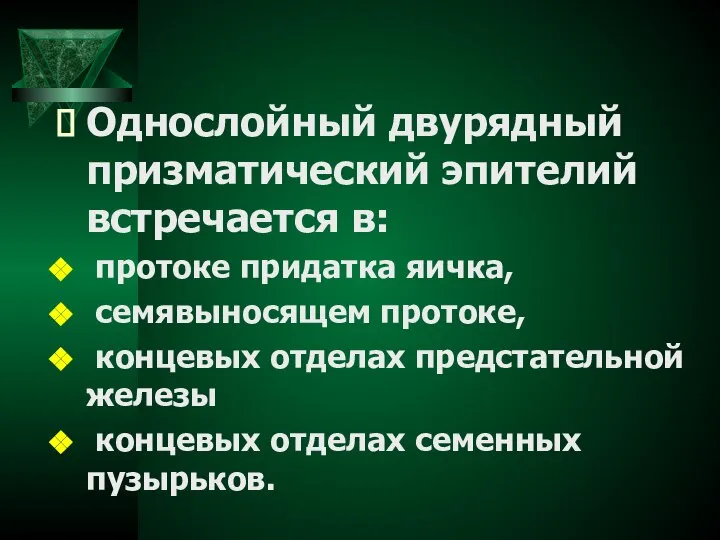 Однослойный двурядный призматический эпителий встречается в:

протоке придатка яичка,

семявыносящем протоке,

концевых отделах предстательной железы

концевых отделах семенных пузырьков.